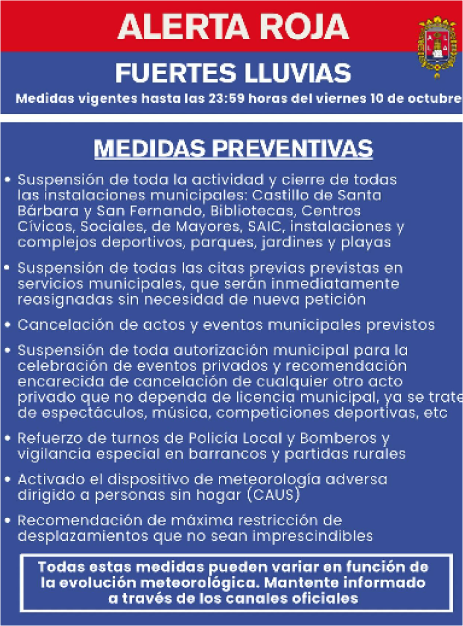 ALERTA ROJA

FUERTES LLUVIAS

Medidas vigentes hasta las 23:59 horas del viernes 10 de octubre

MEDIDAS PREVENTIVAS

• Suspensión de toda la actividad y cierre de todas las instalaciones municipales: Castillo de Santa Bárbara y San Fernando, Bibliotecas, Centros Cívicos, Sociales, de Mayores, SAIC, instalaciones y complejos deportivos, parques, jardines y playas

• Suspensión de todas las citas previas previstas en servicios municipales, que serán inmediatamente reasignadas sin necesidad de nueva petición

• Cancelación de actos y eventos municipales previstos

• Suspensión de toda autorización municipal para la celebración de eventos privados y recomendación encarecida de cancelación de cualquier otro acto privado que no dependa de licencia municipal, ya se trate de espectáculos, música, competiciones deportivas, etc

• Refuerzo de turnos de Policía Local y Bomberos y vigilancia especial en barrancos y partidas rurales

• Activado el dispositivo de meteorología adversa dirigido a personas sin hogar (CAUS)

• Recomendación de máxima restricción de desplazamientos que no sean imprescindibles

Todas estas medidas pueden variar en función de la evolución meteorológica. Mantente informado a través de los canales oficiales